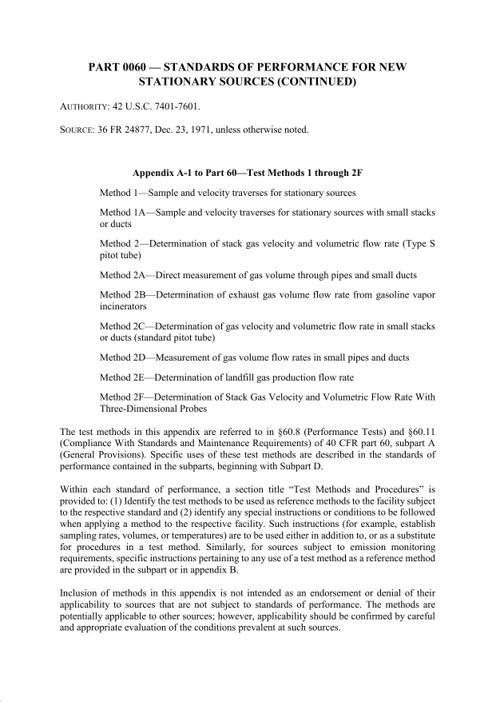 PART 0060 — STANDARDS OF PERFORMANCE FOR NEW STATIONARY SOURCES (CONTINUED)

AUTHORITY: 42 U.S.C. 7401-7601.

SOURCE: 36 FR 24877, Dec. 23, 1971, unless otherwise noted.

Appendix A-1 to Part 60—Test Methods 1 through 2F

Method 1—Sample and velocity traverses for stationary sources

Method 1A—Sample and velocity traverses for stationary sources with small stacks or ducts

Method 2—Determination of stack gas velocity and volumetric flow rate (Type S pitot tube)

Method 2A—Direct measurement of gas volume through pipes and small ducts

Method 2B—Determination of exhaust gas volume flow rate from gasoline vapor incinerators

Method 2C—Determination of gas velocity and volumetric flow rate in small stacks or ducts (standard pitot tube)

Method 2D—Measurement of gas volume flow rates in small pipes and ducts

Method 2E—Determination of landfill gas production flow rate

Method 2F—Determination of Stack Gas Velocity and Volumetric Flow Rate With Three-Dimensional Probes

The test methods in this appendix are referred to in §60.8 (Performance Tests) and §60.11 (Compliance With Standards and Maintenance Requirements) of 40 CFR part 60, subpart A (General Provisions). Specific uses of these test methods are described in the standards of performance contained in the subparts, beginning with Subpart D.

Within each standard of performance, a section title "Test Methods and Procedures" is provided to: (1) Identify the test methods to be used as reference methods to the facility subject to the respective standard and (2) identify any special instructions or conditions to be followed when applying a method to the respective facility. Such instructions (for example, establish sampling rates, volumes, or temperatures) are to be used either in addition to, or as a substitute for procedures in a test method. Similarly, for sources subject to emission monitoring requirements, specific instructions pertaining to any use of a test method as a reference method are provided in the subpart or in appendix B.

Inclusion of methods in this appendix is not intended as an endorsement or denial of their applicability to sources that are not subject to standards of performance. The methods are potentially applicable to other sources; however, applicability should be confirmed by careful and appropriate evaluation of the conditions prevalent at such sources.